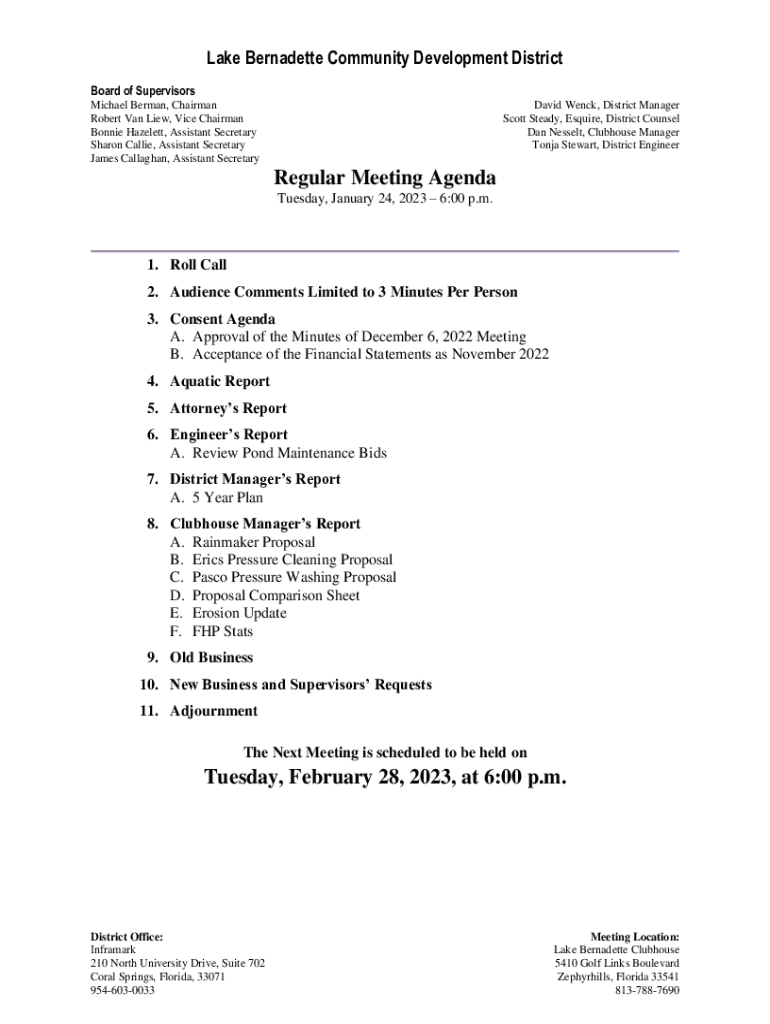 Lake Bernadette Community Development District

Board of Supervisors
Michael Berman, Chairman
Robert Van Liew, Vice Chairman
Bonnie Hazelett, Assistant Secretary
Sharon Callie, Assistant Secretary
James Callaghan, Assistant Secretary

David Wenck, District Manager
Scott Steady, Esquire, District Counsel
Dan Nesselt, Clubhouse Manager
Tonja Stewart, District Engineer

Regular Meeting Agenda
Tuesday, January 24, 2023 – 6:00 p.m.

1. Roll Call
2. Audience Comments Limited to 3 Minutes Per Person
3. Consent Agenda
A. Approval of the Minutes of December 6, 2022 Meeting
B. Acceptance of the Financial Statements as November 2022
4. Aquatic Report
5. Attorney's Report
6. Engineer's Report
A. Review Pond Maintenance Bids
7. District Manager's Report
A. 5 Year Plan
8. Clubhouse Manager's Report
A. Rainmaker Proposal
B. Erics Pressure Cleaning Proposal
C. Pasco Pressure Washing Proposal
D. Proposal Comparison Sheet
E. Erosion Update
F. FHP Stats
9. Old Business
10. New Business and Supervisors' Requests
11. Adjournment

The Next Meeting is scheduled to be held on

Tuesday, February 28, 2023, at 6:00 p.m.

District Office:
Inframark
210 North University Drive, Suite 702
Coral Springs, Florida, 33071
954-603-0033

Meeting Location:
Lake Bernadette Clubhouse
5410 Golf Links Boulevard
Zephyrhills, Florida 33541
813-788-7690